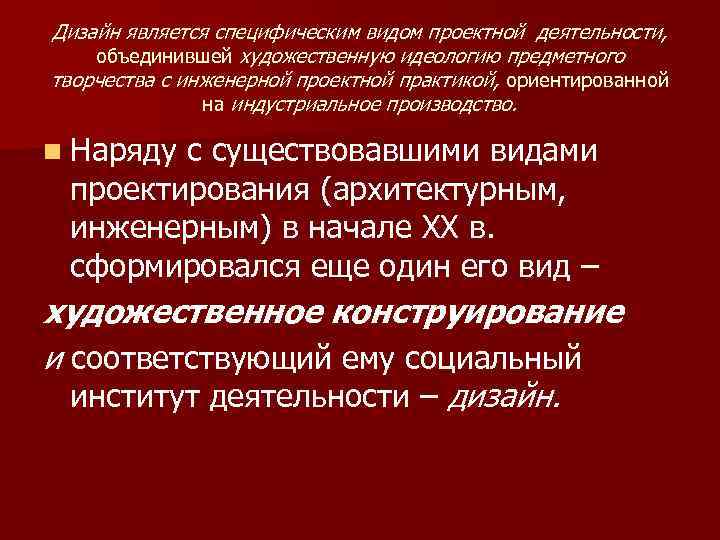 Дизайн является специфическим видом проектной деятельности, объединившей художественную идеологию предметного творчества с инженерной проектной практикой, ориентированной на индустриальное производство.

Наряду с существовавшими видами проектирования (архитектурным, инженерным) в начале XX в. сформировался еще один его вид – художественное конструирование и соответствующий ему социальный институт деятельности – дизайн.